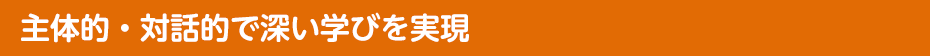 主体的・対話的で深い学びを実現